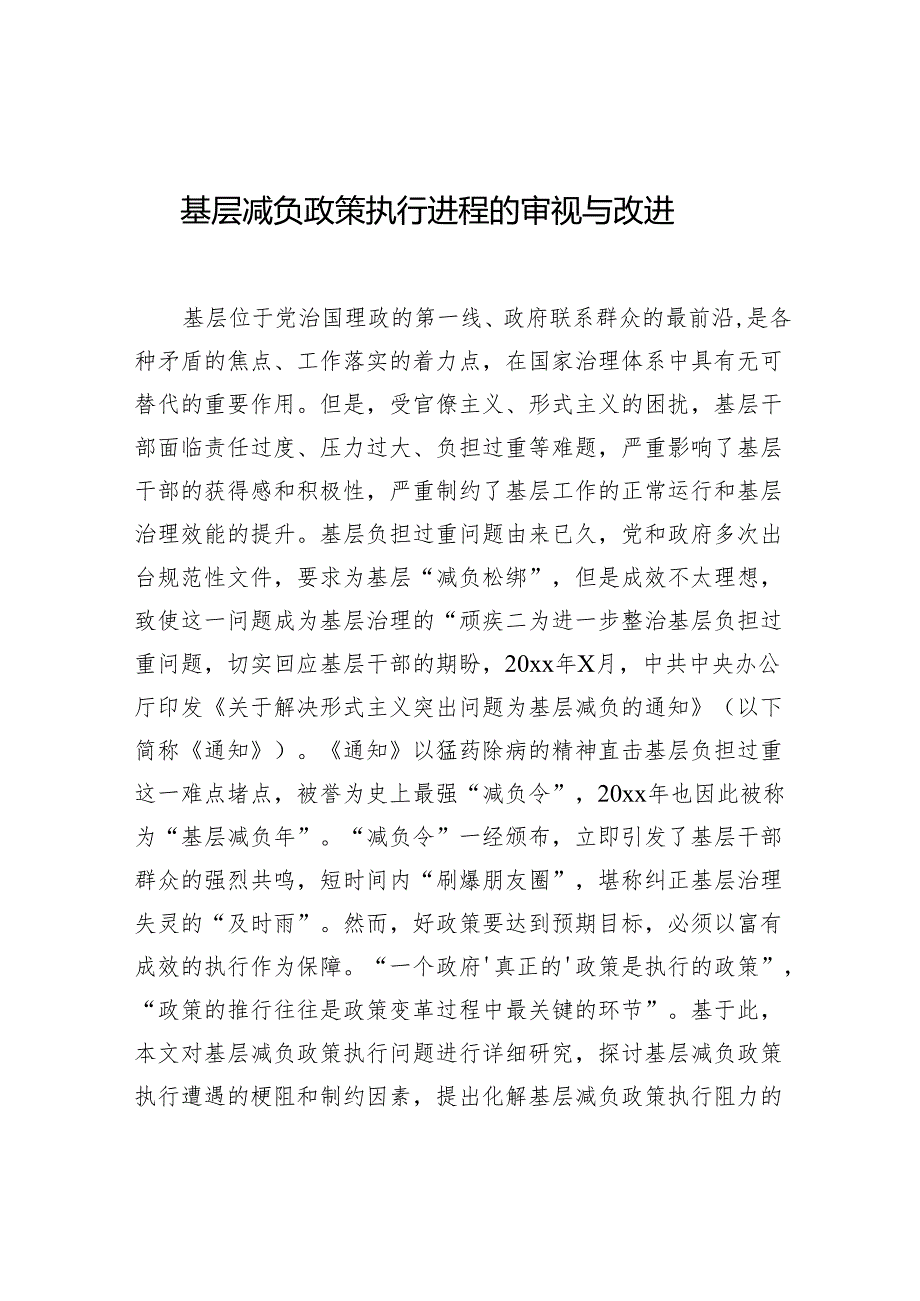 基层减负政策执行进程的审视与改进

基层位于党治国理政的第一线、政府联系群众的最前沿,是各种矛盾的焦点、工作落实的着力点，在国家治理体系中具有无可替代的重要作用。但是，受官僚主义、形式主义的困扰，基层干部面临责任过度、压力过大、负担过重等难题，严重影响了基层干部的获得感和积极性，严重制约了基层工作的正常运行和基层治理效能的提升。基层负担过重问题由来已久，党和政府多次出台规范性文件，要求为基层“减负松绑”，但是成效不太理想，致使这一问题成为基层治理的“顽疾二为进一步整治基层负担过重问题，切实回应基层干部的期盼，20xx年X月，中共中央办公厅印发《关于解决形式主义突出问题为基层减负的通知》（以下简称《通知》）。《通知》以猛药除病的精神直击基层负担过重这一难点堵点，被誉为史上最强“减负令”，20xx年也因此被称为“基层减负年”。“减负令”一经颁布，立即引发了基层干部群众的强烈共鸣，短时间内“刷爆朋友圈”，堪称纠正基层治理失灵的“及时雨”。然而，好政策要达到预期目标，必须以富有成效的执行作为保障。“一个政府'真正的'政策是执行的政策”，“政策的推行往往是政策变革过程中最关键的环节”。基于此，本文对基层减负政策执行问题进行详细研究，探讨基层减负政策执行遭遇的梗阻和制约因素，提出化解基层减负政策执行阻力的